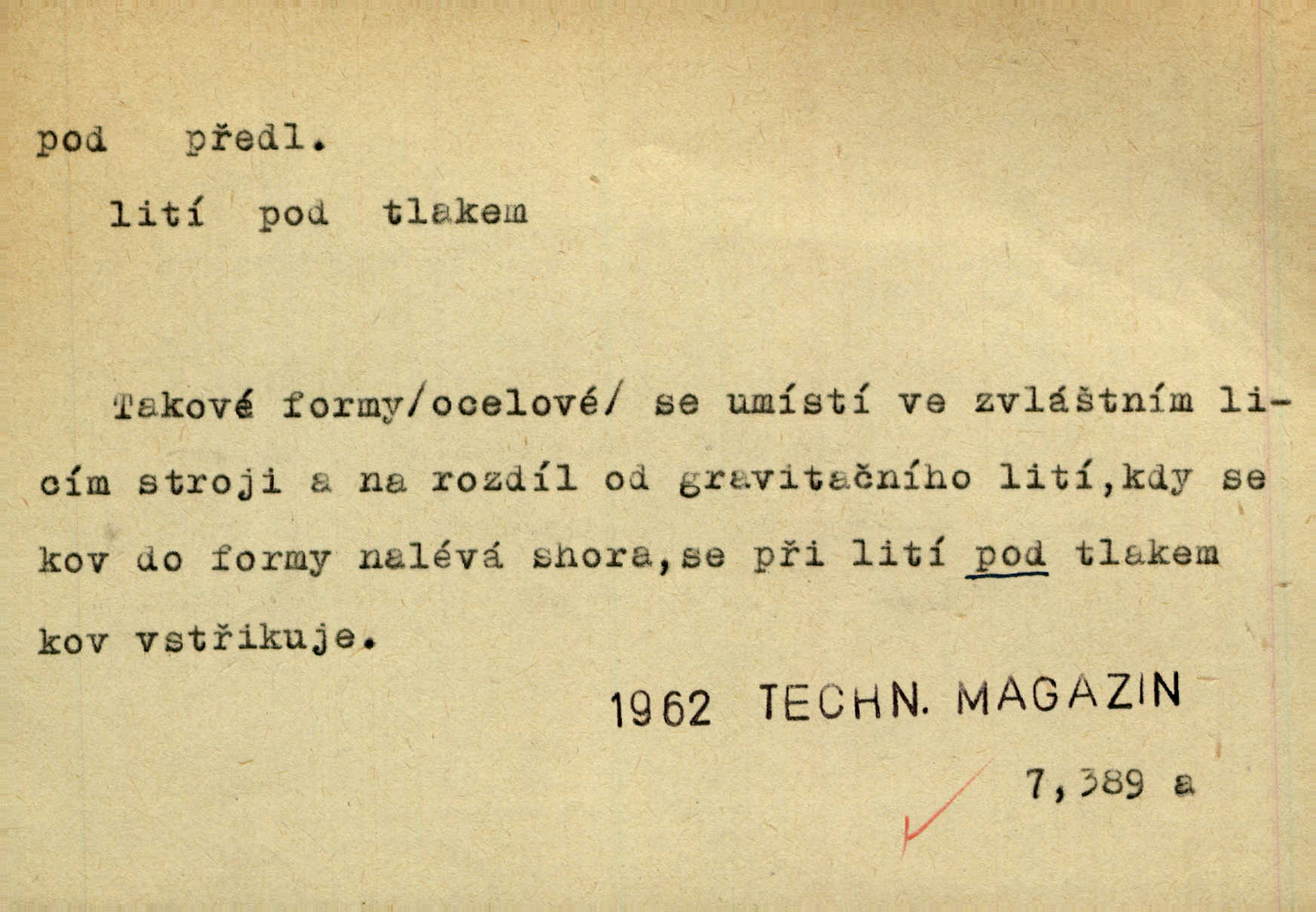 pod předl.

lití pod tlakem

Takové formy/ocelové/ se umístí ve zvláštním licím stroji a na rozdíl od gravitačního lití,kdy se kov do formy nalévá shora,se při lití pod tlakem kov vstřikuje.

1962 TECHN. MAGAZIN

7,389 a